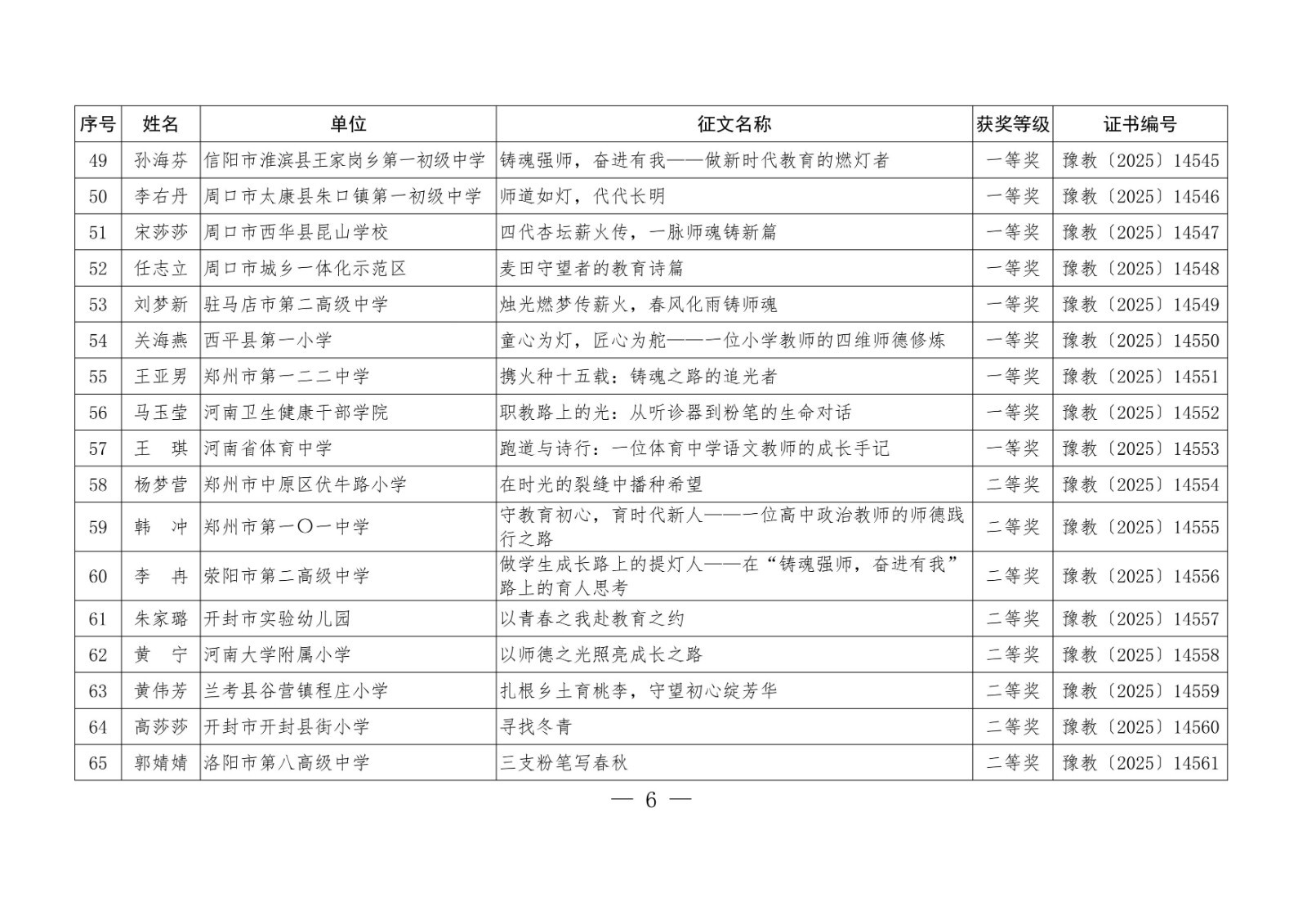 | 序号 | 姓名 | 单位 | 征文名称 | 获奖等级 | 证书编号 |
|---|---|---|---|---|---|
| 49 | 孙海芬 | 信阳市淮滨县王家岗乡第一初级中学 | 铸魂强师，奋进有我——做新时代教育的燃灯者 | 一等奖 | 豫教〔2025〕14545 |
| 50 | 李右丹 | 周口市太康县朱口镇第一初级中学 | 师道如灯，代代长明 | 一等奖 | 豫教〔2025〕14546 |
| 51 | 宋莎莎 | 周口市西华县昆山学校 | 四代杏坛薪火传，一脉师魂铸新篇 | 一等奖 | 豫教〔2025〕14547 |
| 52 | 任志立 | 周口市城乡一体化示范区 | 麦田守望者的教育诗篇 | 一等奖 | 豫教〔2025〕14548 |
| 53 | 刘梦新 | 驻马店市第二高级中学 | 烛光燃梦传薪火，春风化雨铸师魂 | 一等奖 | 豫教〔2025〕14549 |
| 54 | 关海燕 | 西平县第一小学 | 童心为灯，匠心为舵——一位小学教师的四维师德修炼 | 一等奖 | 豫教〔2025〕14550 |
| 55 | 王亚男 | 郑州市第一二二中学 | 携火种十五载：铸魂之路的追光者 | 一等奖 | 豫教〔2025〕14551 |
| 56 | 马玉莹 | 河南卫生健康干部学院 | 职教路上的光：从听诊器到粉笔的生命对话 | 一等奖 | 豫教〔2025〕14552 |
| 57 | 王　琪 | 河南省体育中学 | 跑道与诗行：一位体育中学语文教师的成长手记 | 一等奖 | 豫教〔2025〕14553 |
| 58 | 杨梦营 | 郑州市中原区伏牛路小学 | 在时光的裂缝中播种希望 | 二等奖 | 豫教〔2025〕14554 |
| 59 | 韩　冲 | 郑州市第一〇一中学 | 守教育初心，育时代新人——一位高中政治教师的师德践行之路 | 二等奖 | 豫教〔2025〕14555 |
| 60 | 李　冉 | 荥阳市第二高级中学 | 做学生成长路上的提灯人——在“铸魂强师，奋进有我”路上的育人思考 | 二等奖 | 豫教〔2025〕14556 |
| 61 | 朱家璐 | 开封市实验幼儿园 | 以青春之我赴教育之约 | 二等奖 | 豫教〔2025〕14557 |
| 62 | 黄　宁 | 河南大学附属小学 | 以师德之光照亮成长之路 | 二等奖 | 豫教〔2025〕14558 |
| 63 | 黄伟芳 | 兰考县谷营镇程庄小学 | 扎根乡土育桃李，守望初心绽芳华 | 二等奖 | 豫教〔2025〕14559 |
| 64 | 高莎莎 | 开封市开封县街小学 | 寻找冬青 | 二等奖 | 豫教〔2025〕14560 |
| 65 | 郭婧婧 | 洛阳市第八高级中学 | 三支粉笔写春秋 | 二等奖 | 豫教〔2025〕14561 |

— 6 —